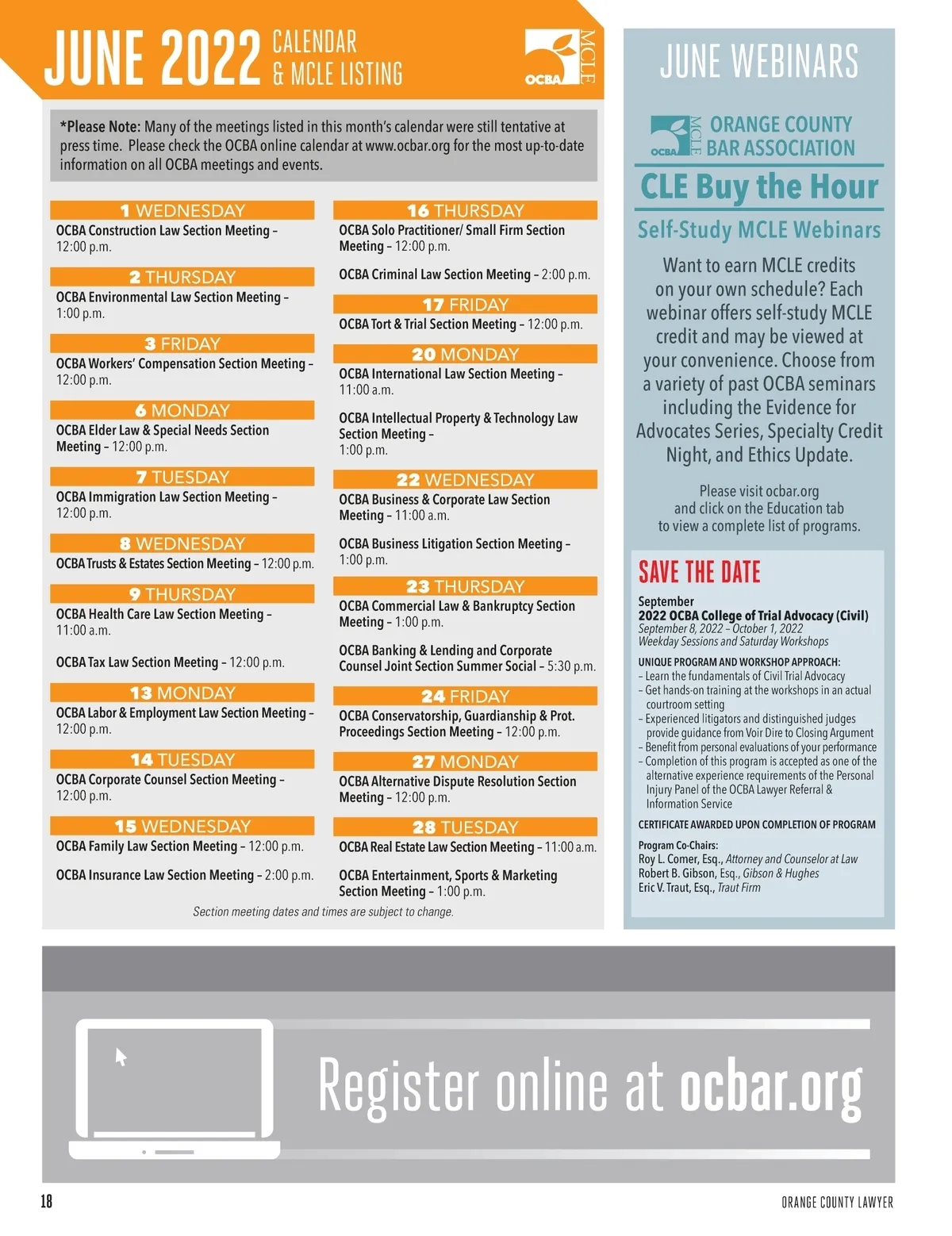 JUNE 2022 CALENDAR & MCLE LISTING

OCBA MCLE

*Please Note: Many of the meetings listed in this month's calendar were still tentative at press time. Please check the OCBA online calendar at www.ocbar.org for the most up-to-date information on all OCBA meetings and events.

1 WEDNESDAY
OCBA Construction Law Section Meeting – 12:00 p.m.

2 THURSDAY
OCBA Environmental Law Section Meeting – 1:00 p.m.

3 FRIDAY
OCBA Workers' Compensation Section Meeting – 12:00 p.m.

6 MONDAY
OCBA Elder Law & Special Needs Section Meeting – 12:00 p.m.

7 TUESDAY
OCBA Immigration Law Section Meeting – 12:00 p.m.

8 WEDNESDAY
OCBA Trusts & Estates Section Meeting – 12:00 p.m.

9 THURSDAY
OCBA Health Care Law Section Meeting – 11:00 a.m.

OCBA Tax Law Section Meeting – 12:00 p.m.

13 MONDAY
OCBA Labor & Employment Law Section Meeting – 12:00 p.m.

14 TUESDAY
OCBA Corporate Counsel Section Meeting – 12:00 p.m.

15 WEDNESDAY
OCBA Family Law Section Meeting – 12:00 p.m.

OCBA Insurance Law Section Meeting – 2:00 p.m.

16 THURSDAY
OCBA Solo Practitioner/ Small Firm Section Meeting – 12:00 p.m.

OCBA Criminal Law Section Meeting – 2:00 p.m.

17 FRIDAY
OCBA Tort & Trial Section Meeting – 12:00 p.m.

20 MONDAY
OCBA International Law Section Meeting – 11:00 a.m.

OCBA Intellectual Property & Technology Law Section Meeting – 1:00 p.m.

22 WEDNESDAY
OCBA Business & Corporate Law Section Meeting – 11:00 a.m.

OCBA Business Litigation Section Meeting – 1:00 p.m.

23 THURSDAY
OCBA Commercial Law & Bankruptcy Section Meeting – 1:00 p.m.

OCBA Banking & Lending and Corporate Counsel Joint Section Summer Social – 5:30 p.m.

24 FRIDAY
OCBA Conservatorship, Guardianship & Prot. Proceedings Section Meeting – 12:00 p.m.

27 MONDAY
OCBA Alternative Dispute Resolution Section Meeting – 12:00 p.m.

28 TUESDAY
OCBA Real Estate Law Section Meeting – 11:00 a.m.

OCBA Entertainment, Sports & Marketing Section Meeting – 1:00 p.m.

Section meeting dates and times are subject to change.

JUNE WEBINARS

OCBA MCLE ORANGE COUNTY BAR ASSOCIATION

CLE Buy the Hour

Self-Study MCLE Webinars

Want to earn MCLE credits on your own schedule? Each webinar offers self-study MCLE credit and may be viewed at your convenience. Choose from a variety of past OCBA seminars including the Evidence for Advocates Series, Specialty Credit Night, and Ethics Update.

Please visit ocbar.org and click on the Education tab to view a complete list of programs.

SAVE THE DATE

September
2022 OCBA College of Trial Advocacy (Civil)
September 8, 2022 – October 1, 2022
Weekday Sessions and Saturday Workshops

UNIQUE PROGRAM AND WORKSHOP APPROACH:
– Learn the fundamentals of Civil Trial Advocacy
– Get hands-on training at the workshops in an actual courtroom setting
– Experienced litigators and distinguished judges provide guidance from Voir Dire to Closing Argument
– Benefit from personal evaluations of your performance
– Completion of this program is accepted as one of the alternative experience requirements of the Personal Injury Panel of the OCBA Lawyer Referral & Information Service

CERTIFICATE AWARDED UPON COMPLETION OF PROGRAM

Program Co-Chairs:
Roy L. Comer, Esq., Attorney and Counselor at Law
Robert B. Gibson, Esq., Gibson & Hughes
Eric V. Traut, Esq., Traut Firm

Register online at ocbar.org

18

ORANGE COUNTY LAWYER